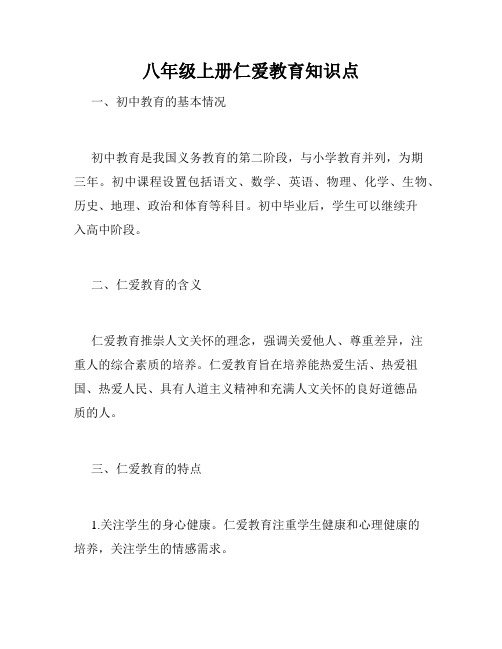 八年级上册仁爱教育知识点

一、初中教育的基本情况

初中教育是我国义务教育的第二阶段，与小学教育并列，为期三年。初中课程设置包括语文、数学、英语、物理、化学、生物、历史、地理、政治和体育等科目。初中毕业后，学生可以继续升入高中阶段。

二、仁爱教育的含义

仁爱教育推崇人文关怀的理念，强调关爱他人、尊重差异，注重人的综合素质的培养。仁爱教育旨在培养能热爱生活、热爱祖国、热爱人民、具有人道主义精神和充满人文关怀的良好道德品质的人。

三、仁爱教育的特点

1.关注学生的身心健康。仁爱教育注重学生健康和心理健康的培养，关注学生的情感需求。